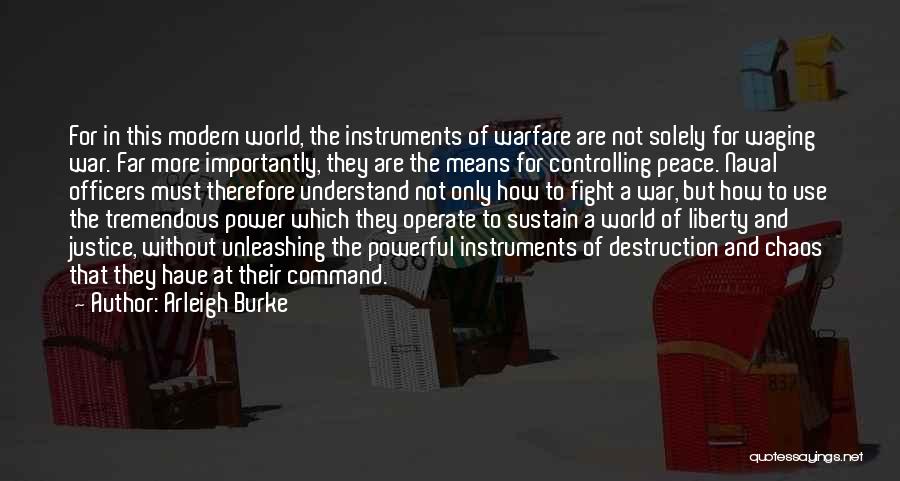 For in this modern world, the instruments of warfare are not solely for waging war. Far more importantly, they are the means for controlling peace. Naval officers must therefore understand not only how to fight a war, but how to use the tremendous power which they operate to sustain a world of liberty and justice, without unleashing the powerful instruments of destruction and chaos that they have at their command.

— Author: Arleigh Burke

quotessayings.net